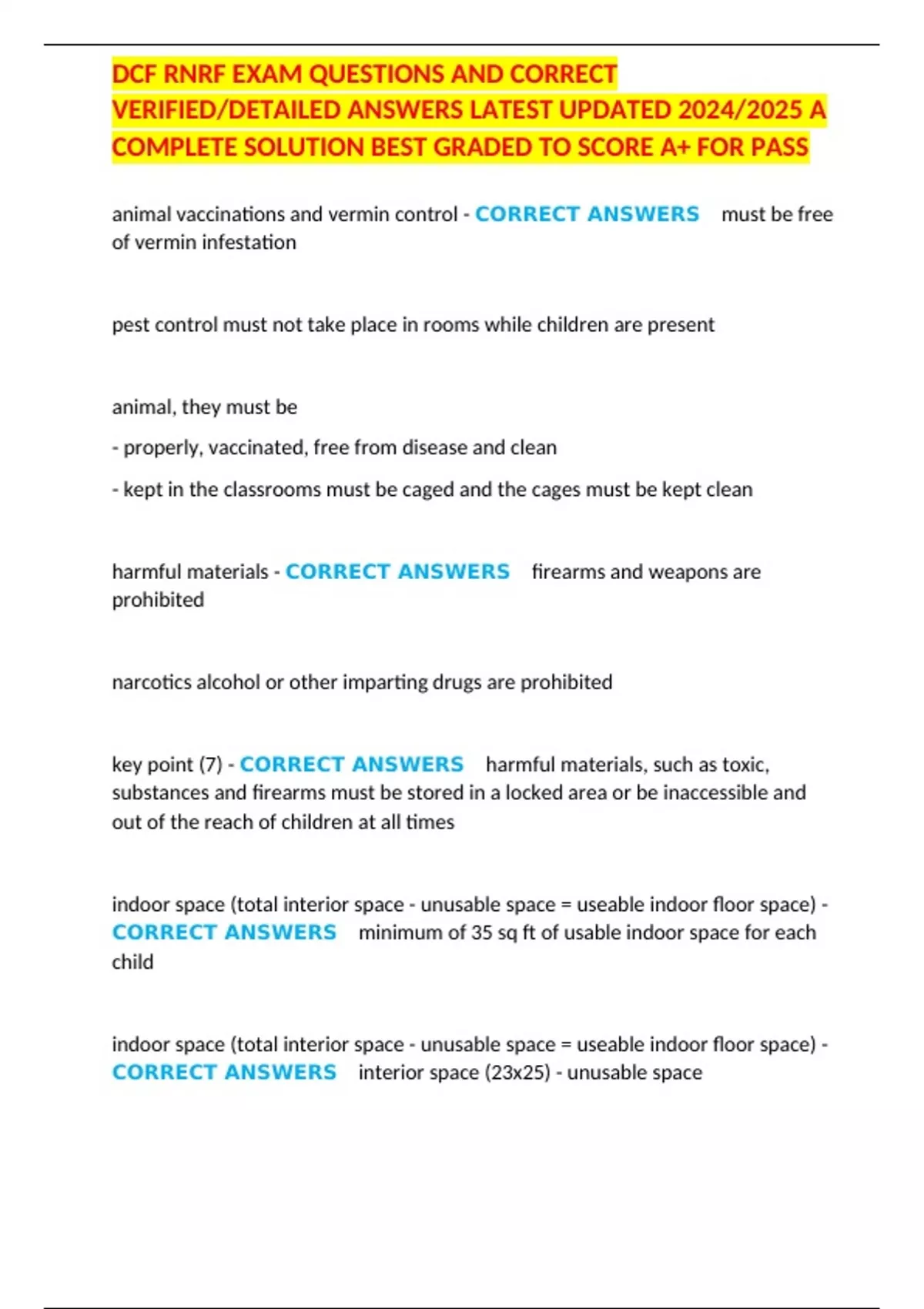 DCF RNRF EXAM QUESTIONS AND CORRECT VERIFIED/DETAILED ANSWERS LATEST UPDATED 2024/2025 A COMPLETE SOLUTION BEST GRADED TO SCORE A+ FOR PASS

animal vaccinations and vermin control - CORRECT ANSWERS must be free of vermin infestation

pest control must not take place in rooms while children are present

animal, they must be

- properly, vaccinated, free from disease and clean

- kept in the classrooms must be caged and the cages must be kept clean

harmful materials - CORRECT ANSWERS firearms and weapons are prohibited

narcotics alcohol or other imparting drugs are prohibited

key point (7) - CORRECT ANSWERS harmful materials, such as toxic, substances and firearms must be stored in a locked area or be inaccessible and out of the reach of children at all times

indoor space (total interior space - unusable space = useable indoor floor space) - CORRECT ANSWERS minimum of 35 sq ft of usable indoor space for each child

indoor space (total interior space - unusable space = useable indoor floor space) - CORRECT ANSWERS interior space (23x25) - unusable space